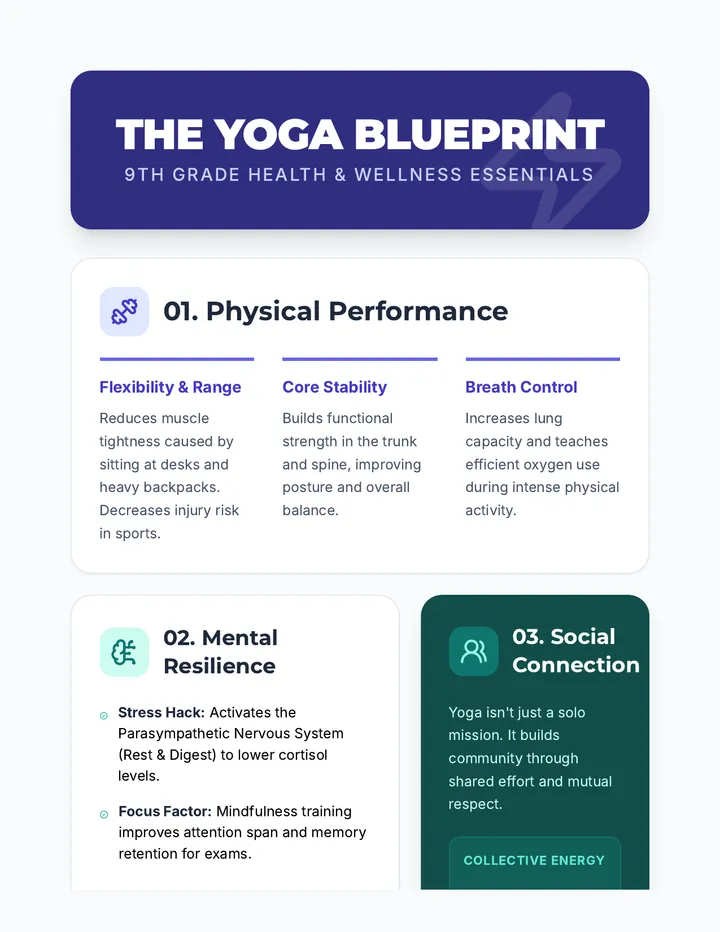 THE YOGA BLUEPRINT
9TH GRADE HEALTH & WELLNESS ESSENTIALS

01. Physical Performance

Flexibility & Range
Reduces muscle tightness caused by sitting at desks and heavy backpacks. Decreases injury risk in sports.

Core Stability
Builds functional strength in the trunk and spine, improving posture and overall balance.

Breath Control
Increases lung capacity and teaches efficient oxygen use during intense physical activity.

02. Mental Resilience

Stress Hack: Activates the Parasympathetic Nervous System (Rest & Digest) to lower cortisol levels.

Focus Factor: Mindfulness training improves attention span and memory retention for exams.

03. Social Connection

Yoga isn't just a solo mission. It builds community through shared effort and mutual respect.

COLLECTIVE ENERGY